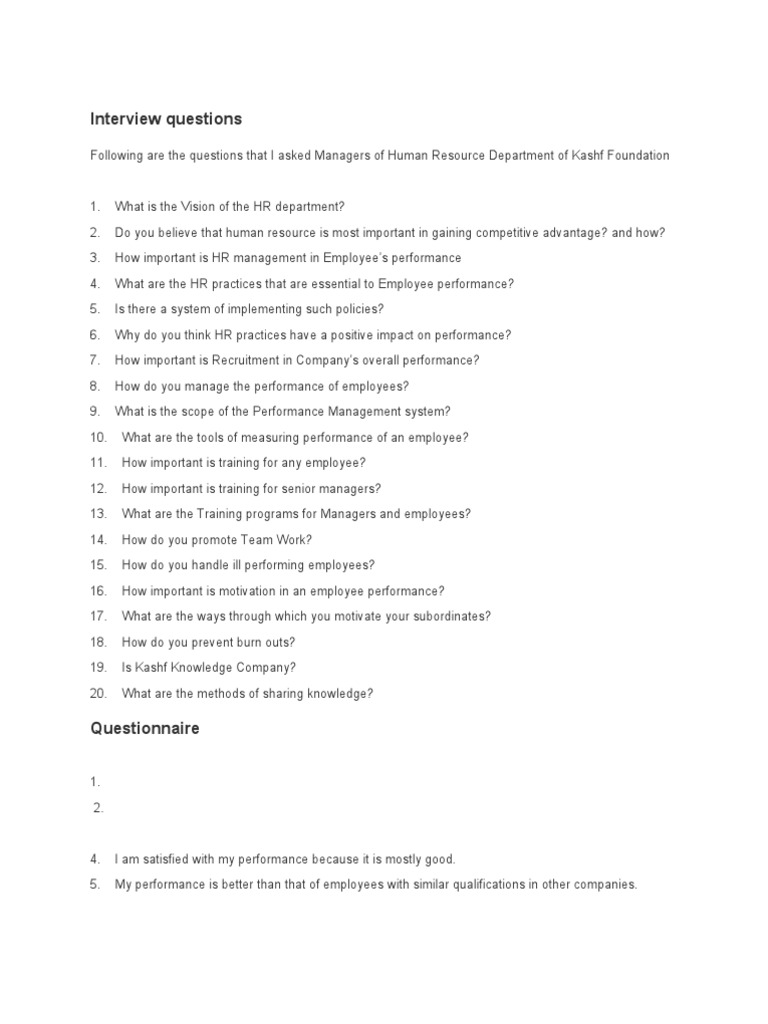 Interview questions

Following are the questions that I asked Managers of Human Resource Department of Kashf Foundation

1. What is the Vision of the HR department?
2. Do you believe that human resource is most important in gaining competitive advantage? and how?
3. How important is HR management in Employee's performance
4. What are the HR practices that are essential to Employee performance?
5. Is there a system of implementing such policies?
6. Why do you think HR practices have a positive impact on performance?
7. How important is Recruitment in Company's overall performance?
8. How do you manage the performance of employees?
9. What is the scope of the Performance Management system?
10. What are the tools of measuring performance of an employee?
11. How important is training for any employee?
12. How important is training for senior managers?
13. What are the Training programs for Managers and employees?
14. How do you promote Team Work?
15. How do you handle ill performing employees?
16. How important is motivation in an employee performance?
17. What are the ways through which you motivate your subordinates?
18. How do you prevent burn outs?
19. Is Kashf Knowledge Company?
20. What are the methods of sharing knowledge?

Questionnaire

1.
2.

4. I am satisfied with my performance because it is mostly good.
5. My performance is better than that of employees with similar qualifications in other companies.